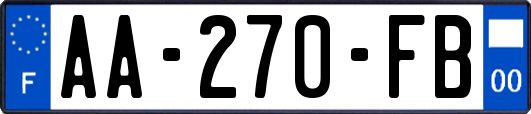 F

AA-270-FB

00